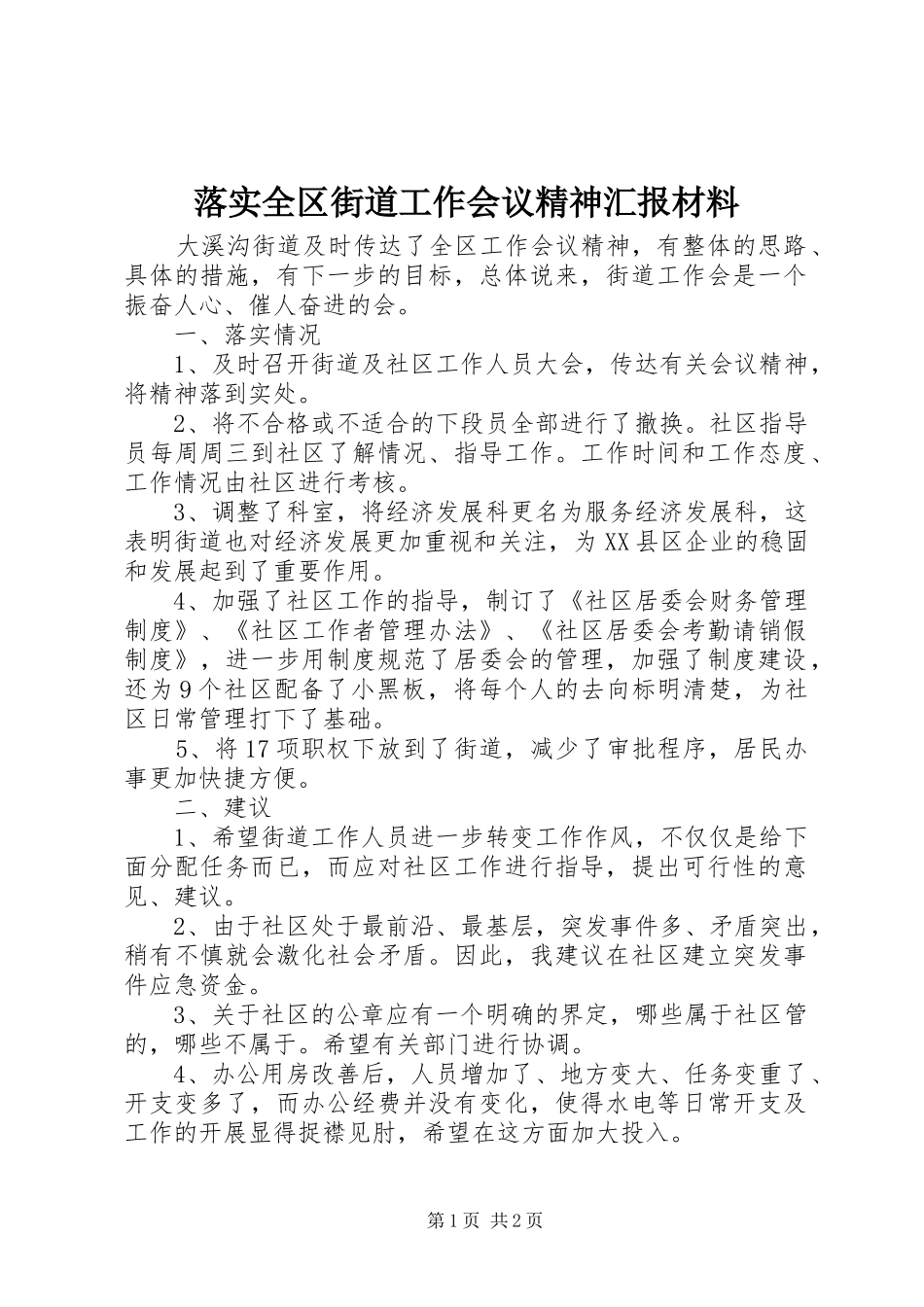 落实全区街道工作会议精神汇报材料

大溪沟街道及时传达了全区工作会议精神，有整体的思路、具体的措施，有下一步的目标，总体说来，街道工作会是一个振奋人心、催人奋进的会。

一、落实情况

1、及时召开街道及社区工作人员大会，传达有关会议精神，将精神落到实处。

2、将不合格或不适合的下段员全部进行了撤换。社区指导员每周周三到社区了解情况、指导工作。工作时间和工作态度、工作情况由社区进行考核。

3、调整了科室，将经济发展科更名为服务经济发展科，这表明街道也对经济发展更加重视和关注，为XX县区企业的稳固和发展起到了重要作用。

4、加强了社区工作的指导，制订了《社区居委会财务管理制度》、《社区工作者管理办法》、《社区居委会考勤请销假制度》，进一步用制度规范了居委会的管理，加强了制度建设，还为9个社区配备了小黑板，将每个人的去向标明清楚，为社区日常管理打下了基础。

5、将17项职权下放到了街道，减少了审批程序，居民办事更加快捷方便。

二、建议

1、希望街道工作人员进一步转变工作作风，不仅仅是给下面分配任务而已，而应对社区工作进行指导，提出可行性的意见、建议。

2、由于社区处于最前沿、最基层，突发事件多、矛盾突出，稍有不慎就会激化社会矛盾。因此，我建议在社区建立突发事件应急资金。

3、关于社区的公章应有一个明确的界定，哪些属于社区管的，哪些不属于。希望有关部门进行协调。

4、办公用房改善后，人员增加了、地方变大、任务变重了、开支变多了，而办公经费并没有变化，使得水电等日常开支及工作的开展显得捉襟见肘，希望在这方面加大投入。

第1页 共2页